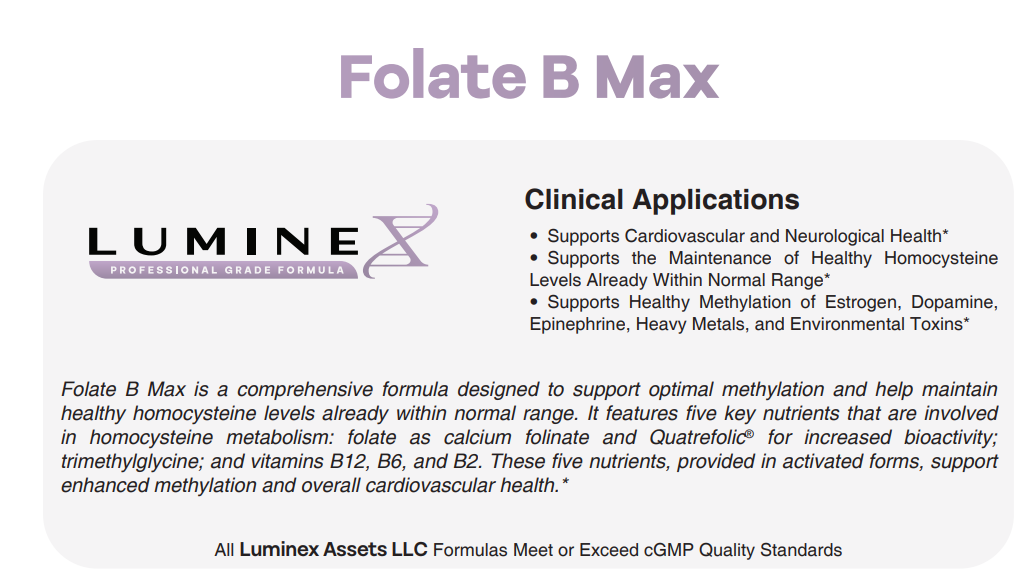 Folate B Max

LUMINEX
PROFESSIONAL GRADE FORMULA

Clinical Applications

• Supports Cardiovascular and Neurological Health*
• Supports the Maintenance of Healthy Homocysteine Levels Already Within Normal Range*
• Supports Healthy Methylation of Estrogen, Dopamine, Epinephrine, Heavy Metals, and Environmental Toxins*

Folate B Max is a comprehensive formula designed to support optimal methylation and help maintain healthy homocysteine levels already within normal range. It features five key nutrients that are involved in homocysteine metabolism: folate as calcium folinate and Quatrefolic® for increased bioactivity; trimethylglycine; and vitamins B12, B6, and B2. These five nutrients, provided in activated forms, support enhanced methylation and overall cardiovascular health.*

All Luminex Assets LLC Formulas Meet or Exceed cGMP Quality Standards